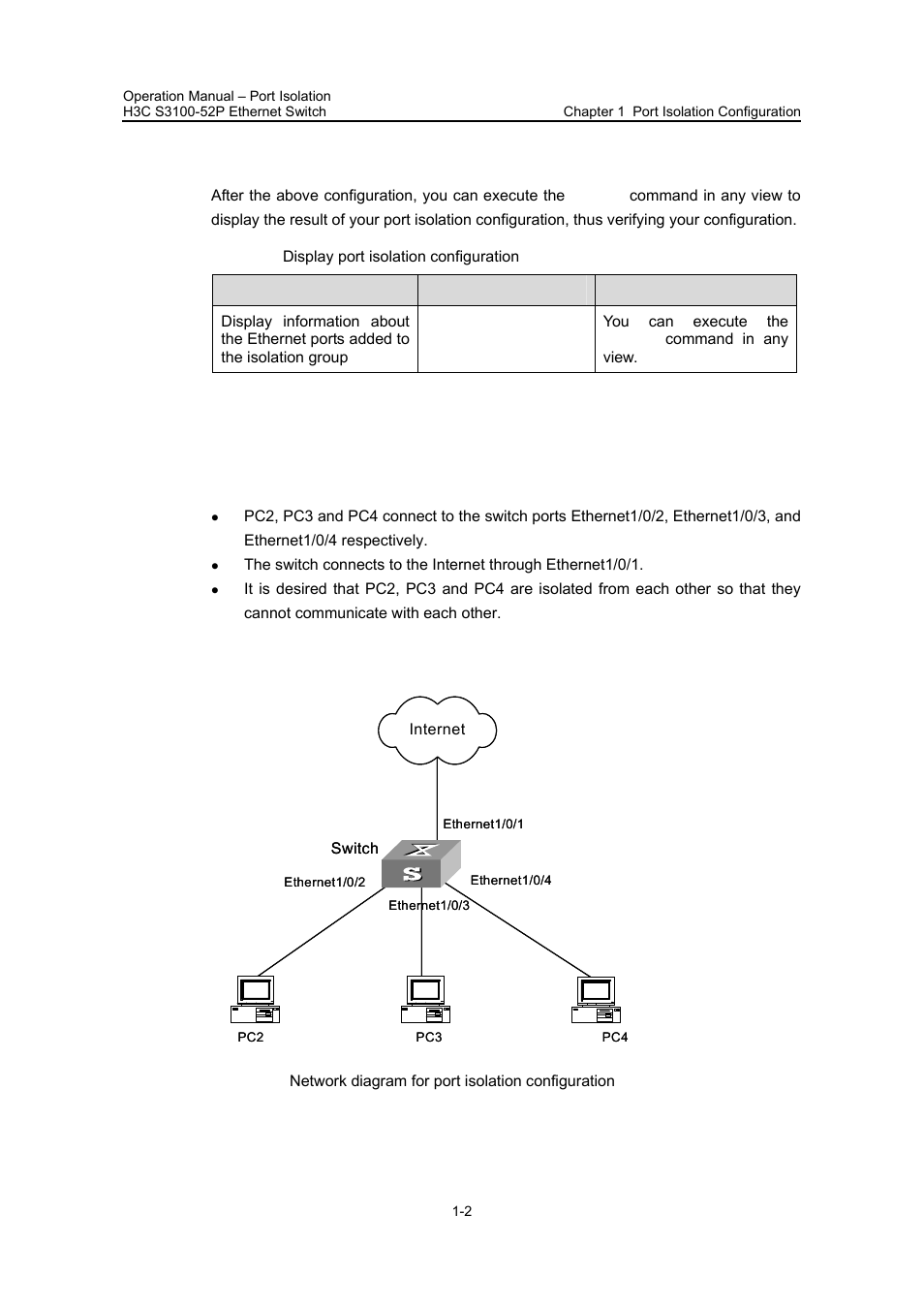 Operation Manual – Port Isolation
H3C S3100-52P Ethernet Switch

Chapter 1 Port Isolation Configuration

After the above configuration, you can execute the command in any view to display the result of your port isolation configuration, thus verifying your configuration.

Display port isolation configuration

| | | |
|---|---|---|
| Display information about the Ethernet ports added to the isolation group | | You can execute the command in any view. |

- PC2, PC3 and PC4 connect to the switch ports Ethernet1/0/2, Ethernet1/0/3, and Ethernet1/0/4 respectively.
- The switch connects to the Internet through Ethernet1/0/1.
- It is desired that PC2, PC3 and PC4 are isolated from each other so that they cannot communicate with each other.

Internet

Ethernet1/0/1

Switch

Ethernet1/0/2

Ethernet1/0/4

Ethernet1/0/3

PC2

PC3

PC4

Network diagram for port isolation configuration

1-2